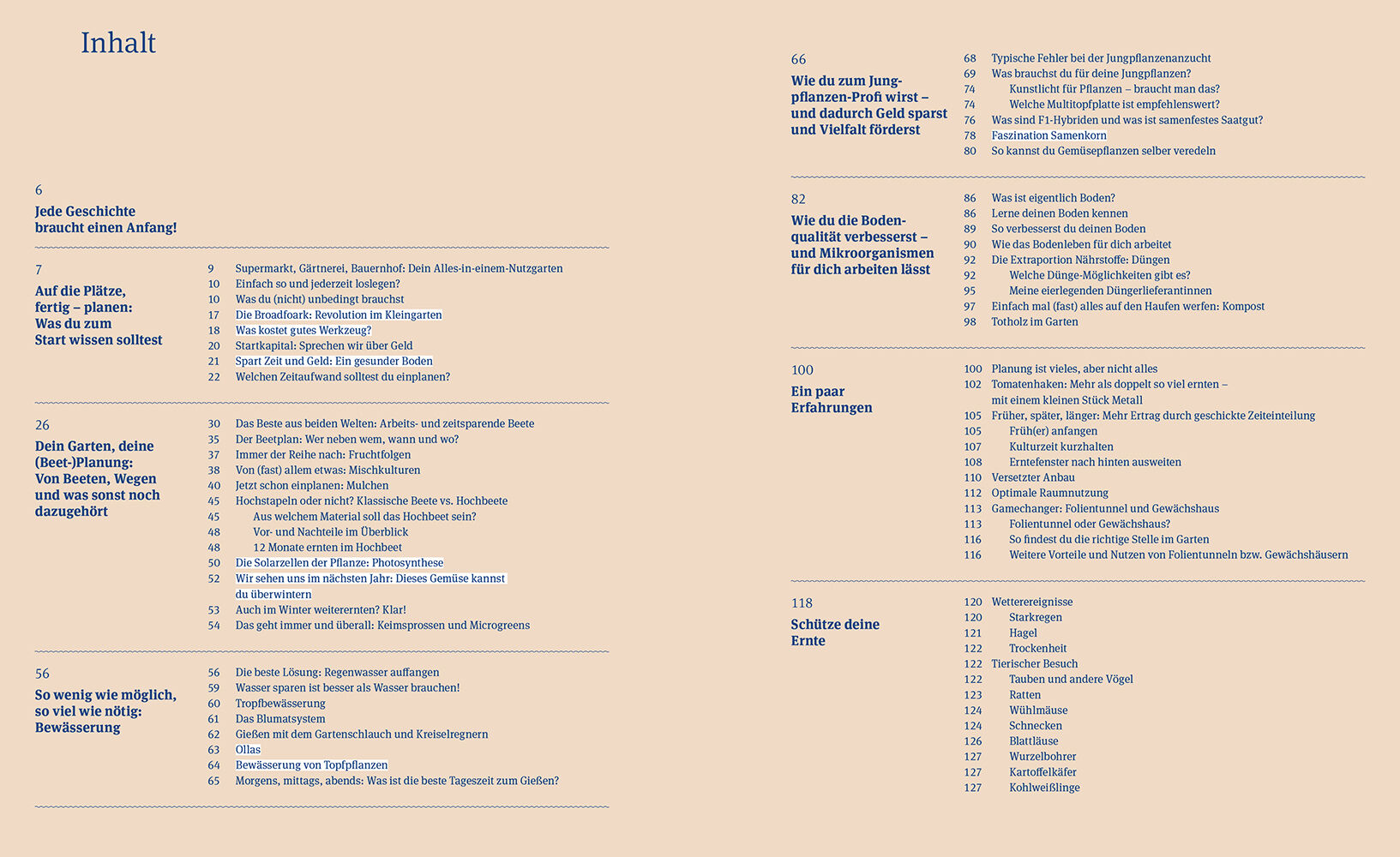 Inhalt

6
Jede Geschichte braucht einen Anfang!

7
Auf die Plätze, fertig – planen: Was du zum Start wissen solltest

9 Supermarkt, Gärtnerei, Bauernhof: Dein Alles-in-einem-Nutzgarten
10 Einfach so und jederzeit loslegen?
10 Was du (nicht) unbedingt brauchst
17 Die Broadfoark: Revolution im Kleingarten
18 Was kostet gutes Werkzeug?
20 Startkapital: Sprechen wir über Geld
21 Spart Zeit und Geld: Ein gesunder Boden
22 Welchen Zeitaufwand solltest du einplanen?

26
Dein Garten, deine (Beet-)Planung: Von Beeten, Wegen und was sonst noch dazugehört

30 Das Beste aus beiden Welten: Arbeits- und zeitsparende Beete
35 Der Beetplan: Wer neben wem, wann und wo?
37 Immer der Reihe nach: Fruchtfolgen
38 Von (fast) allem etwas: Mischkulturen
40 Jetzt schon einplanen: Mulchen
45 Hochstapeln oder nicht? Klassische Beete vs. Hochbeete
45 Aus welchem Material soll das Hochbeet sein?
48 Vor- und Nachteile im Überblick
48 12 Monate ernten im Hochbeet
50 Die Solarzellen der Pflanze: Photosynthese
52 Wir sehen uns im nächsten Jahr: Dieses Gemüse kannst du überwintern
53 Auch im Winter weiterernten? Klar!
54 Das geht immer und überall: Keimsprossen und Microgreens

56
So wenig wie möglich, so viel wie nötig: Bewässerung

56 Die beste Lösung: Regenwasser auffangen
59 Wasser sparen ist besser als Wasser brauchen!
60 Tropfbewässerung
61 Das Blumatsystem
62 Gießen mit dem Gartenschlauch und Kreiselregnern
63 Ollas
64 Bewässerung von Topfpflanzen
65 Morgens, mittags, abends: Was ist die beste Tageszeit zum Gießen?

66
Wie du zum Jungpflanzen-Profi wirst – und dadurch Geld sparst und Vielfalt förderst

68 Typische Fehler bei der Jungpflanzenanzucht
69 Was brauchst du für deine Jungpflanzen?
74 Kunstlicht für Pflanzen – braucht man das?
74 Welche Multitopfplatte ist empfehlenswert?
76 Was sind F1-Hybriden und was ist samenfestes Saatgut?
78 Faszination Samenkorn
80 So kannst du Gemüsepflanzen selber veredeln

82
Wie du die Bodenqualität verbesserst – und Mikroorganismen für dich arbeiten lässt

86 Was ist eigentlich Boden?
86 Lerne deinen Boden kennen
89 So verbesserst du deinen Boden
90 Wie das Bodenleben für dich arbeitet
92 Die Extraportion Nährstoffe: Düngen
92 Welche Dünge-Möglichkeiten gibt es?
95 Meine eierlegenden Düngerlieferantinnen
97 Einfach mal (fast) alles auf den Haufen werfen: Kompost
98 Totholz im Garten

100
Ein paar Erfahrungen

100 Planung ist vieles, aber nicht alles
102 Tomatenhaken: Mehr als doppelt so viel ernten – mit einem kleinen Stück Metall
105 Früher, später, länger: Mehr Ertrag durch geschickte Zeiteinteilung
105 Früh(er) anfangen
107 Kulturzeit kurzhalten
108 Erntefenster nach hinten ausweiten
110 Versetzter Anbau
112 Optimale Raumnutzung
113 Gamechanger: Folientunnel und Gewächshaus
113 Folientunnel oder Gewächshaus?
116 So findest du die richtige Stelle im Garten
116 Weitere Vorteile und Nutzen von Folientunneln bzw. Gewächshäusern

118
Schütze deine Ernte

120 Wetterereignisse
120 Starkregen
121 Hagel
122 Trockenheit
122 Tierischer Besuch
122 Tauben und andere Vögel
123 Ratten
124 Wühlmäuse
124 Schnecken
126 Blattläuse
127 Wurzelbohrer
127 Kartoffelkäfer
127 Kohlweißlinge